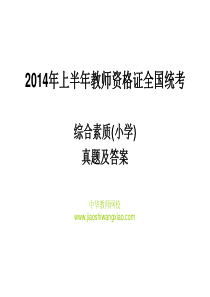 2014年上半年教师资格证全国统考

综合素质(小学)
真题及答案

中华教师网校
www.jiaoshiwangxiao.com